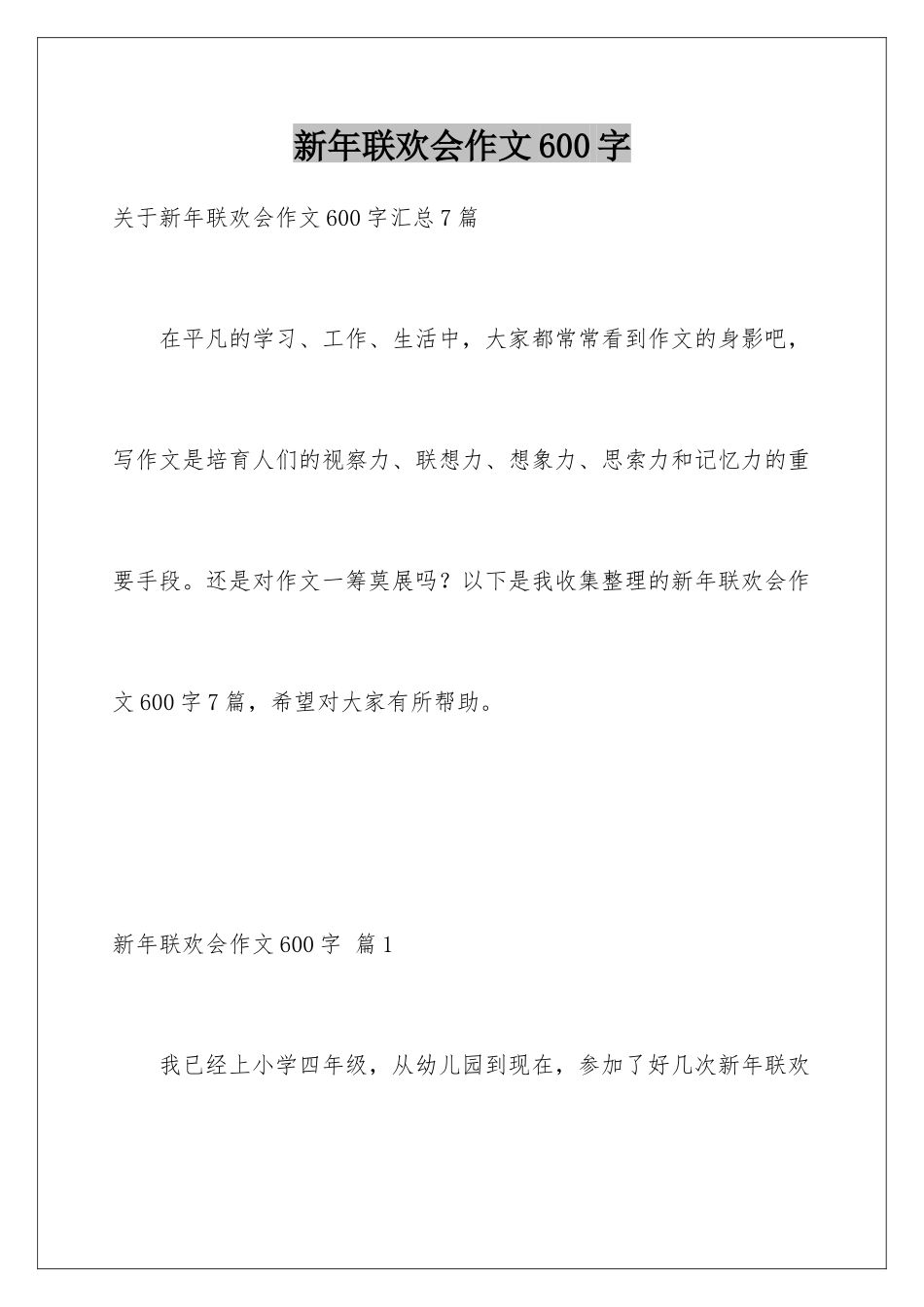 新年联欢会作文600字

关于新年联欢会作文600字汇总7篇

在平凡的学习、工作、生活中，大家都常常看到作文的身影吧，写作文是培育人们的视察力、联想力、想象力、思索力和记忆力的重要手段。还是对作文一筹莫展吗？以下是我收集整理的新年联欢会作文600字7篇，希望对大家有所帮助。

新年联欢会作文600字 篇1

我已经上小学四年级，从幼儿园到现在，参加了好几次新年联欢